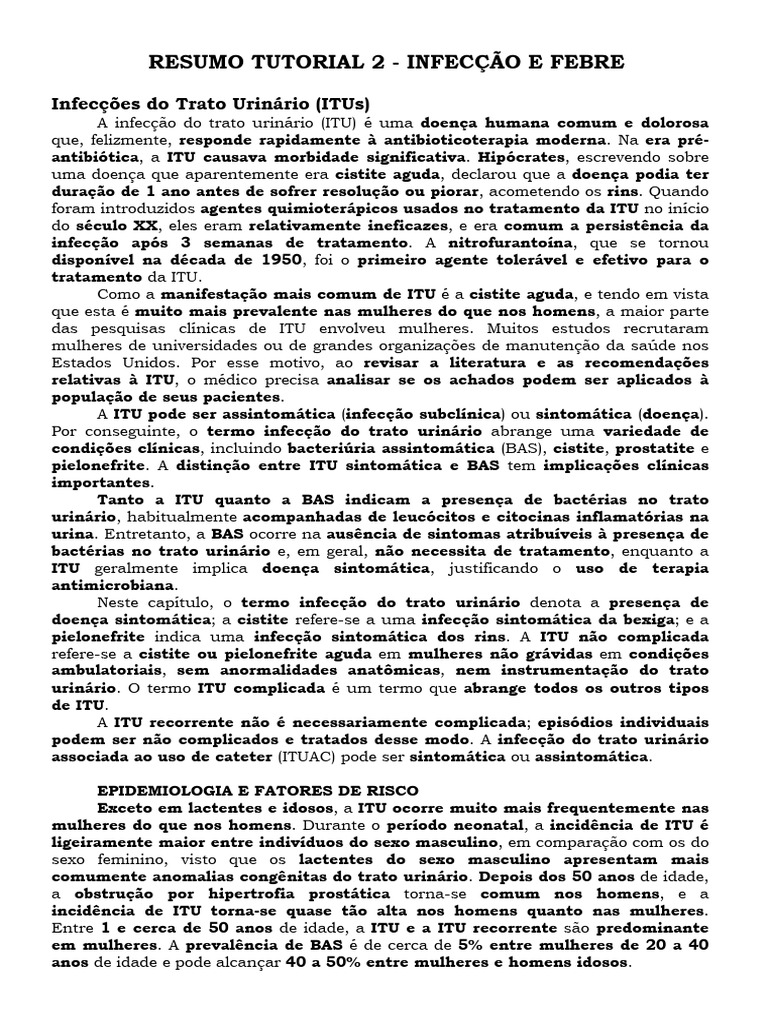 RESUMO TUTORIAL 2 - INFECÇÃO E FEBRE

Infecções do Trato Urinário (ITUs)

A infecção do trato urinário (ITU) é uma doença humana comum e dolorosa que, felizmente, responde rapidamente à antibioticoterapia moderna. Na era pré-antibiótica, a ITU causava morbidade significativa. Hipócrates, escrevendo sobre uma doença que aparentemente era cistite aguda, declarou que a doença podia ter duração de 1 ano antes de sofrer resolução ou piorar, acometendo os rins. Quando foram introduzidos agentes quimioterápicos usados no tratamento da ITU no início do século XX, eles eram relativamente ineficazes, e era comum a persistência da infecção após 3 semanas de tratamento. A nitrofurantoína, que se tornou disponível na década de 1950, foi o primeiro agente tolerável e efetivo para o tratamento da ITU.

Como a manifestação mais comum de ITU é a cistite aguda, e tendo em vista que esta é muito mais prevalente nas mulheres do que nos homens, a maior parte das pesquisas clínicas de ITU envolveu mulheres. Muitos estudos recrutaram mulheres de universidades ou de grandes organizações de manutenção da saúde nos Estados Unidos. Por esse motivo, ao revisar a literatura e as recomendações relativas à ITU, o médico precisa analisar se os achados podem ser aplicados à população de seus pacientes.

A ITU pode ser assintomática (infecção subclínica) ou sintomática (doença). Por conseguinte, o termo infecção do trato urinário abrange uma variedade de condições clínicas, incluindo bacteriúria assintomática (BAS), cistite, prostatite e pielonefrite. A distinção entre ITU sintomática e BAS tem implicações clínicas importantes.

Tanto a ITU quanto a BAS indicam a presença de bactérias no trato urinário, habitualmente acompanhadas de leucócitos e citocinas inflamatórias na urina. Entretanto, a BAS ocorre na ausência de sintomas atribuíveis à presença de bactérias no trato urinário e, em geral, não necessita de tratamento, enquanto a ITU geralmente implica doença sintomática, justificando o uso de terapia antimicrobiana.

Neste capítulo, o termo infecção do trato urinário denota a presença de doença sintomática; a cistite refere-se a uma infecção sintomática da bexiga; e a pielonefrite indica uma infecção sintomática dos rins. A ITU não complicada refere-se a cistite ou pielonefrite aguda em mulheres não grávidas em condições ambulatoriais, sem anormalidades anatômicas, nem instrumentação do trato urinário. O termo ITU complicada é um termo que abrange todos os outros tipos de ITU.

A ITU recorrente não é necessariamente complicada; episódios individuais podem ser não complicados e tratados desse modo. A infecção do trato urinário associada ao uso de cateter (ITUAC) pode ser sintomática ou assintomática.

EPIDEMIOLOGIA E FATORES DE RISCO

Exceto em lactentes e idosos, a ITU ocorre muito mais frequentemente nas mulheres do que nos homens. Durante o período neonatal, a incidência de ITU é ligeiramente maior entre indivíduos do sexo masculino, em comparação com os do sexo feminino, visto que os lactentes do sexo masculino apresentam mais comumente anomalias congênitas do trato urinário. Depois dos 50 anos de idade, a obstrução por hipertrofia prostática torna-se comum nos homens, e a incidência de ITU torna-se quase tão alta nos homens quanto nas mulheres. Entre 1 e cerca de 50 anos de idade, a ITU e a ITU recorrente são predominante em mulheres. A prevalência de BAS é de cerca de 5% entre mulheres de 20 a 40 anos de idade e pode alcançar 40 a 50% entre mulheres e homens idosos.